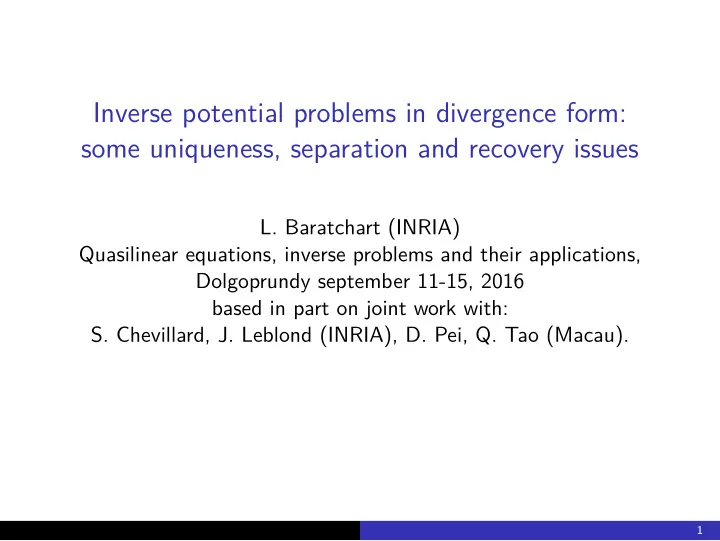 Inverse potential problems in divergence form: some uniqueness, separation and recovery issues

L. Baratchart (INRIA)
Quasilinear equations, inverse problems and their applications,
Dolgoprundy september 11-15, 2016
based in part on joint work with:
S. Chevillard, J. Leblond (INRIA), D. Pei, Q. Tao (Macau).

1